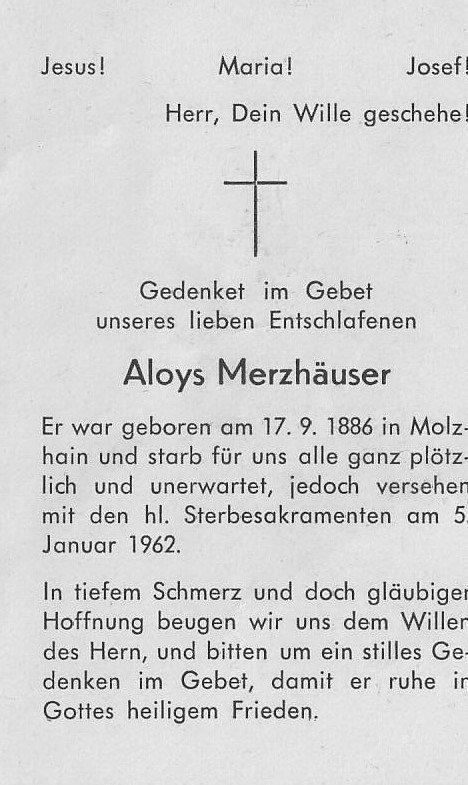 Jesus!          Maria!          Josef!

Herr, Dein Wille geschehe!

Gedenket im Gebet
unseres lieben Entschlafenen

Aloys Merzhäuser

Er war geboren am 17. 9. 1886 in Molzhain und starb für uns alle ganz plötzlich und unerwartet, jedoch versehen mit den hl. Sterbesakramenten am 5. Januar 1962.

In tiefem Schmerz und doch gläubiger Hoffnung beugen wir uns dem Willen des Hern, und bitten um ein stilles Gedenken im Gebet, damit er ruhe in Gottes heiligem Frieden.